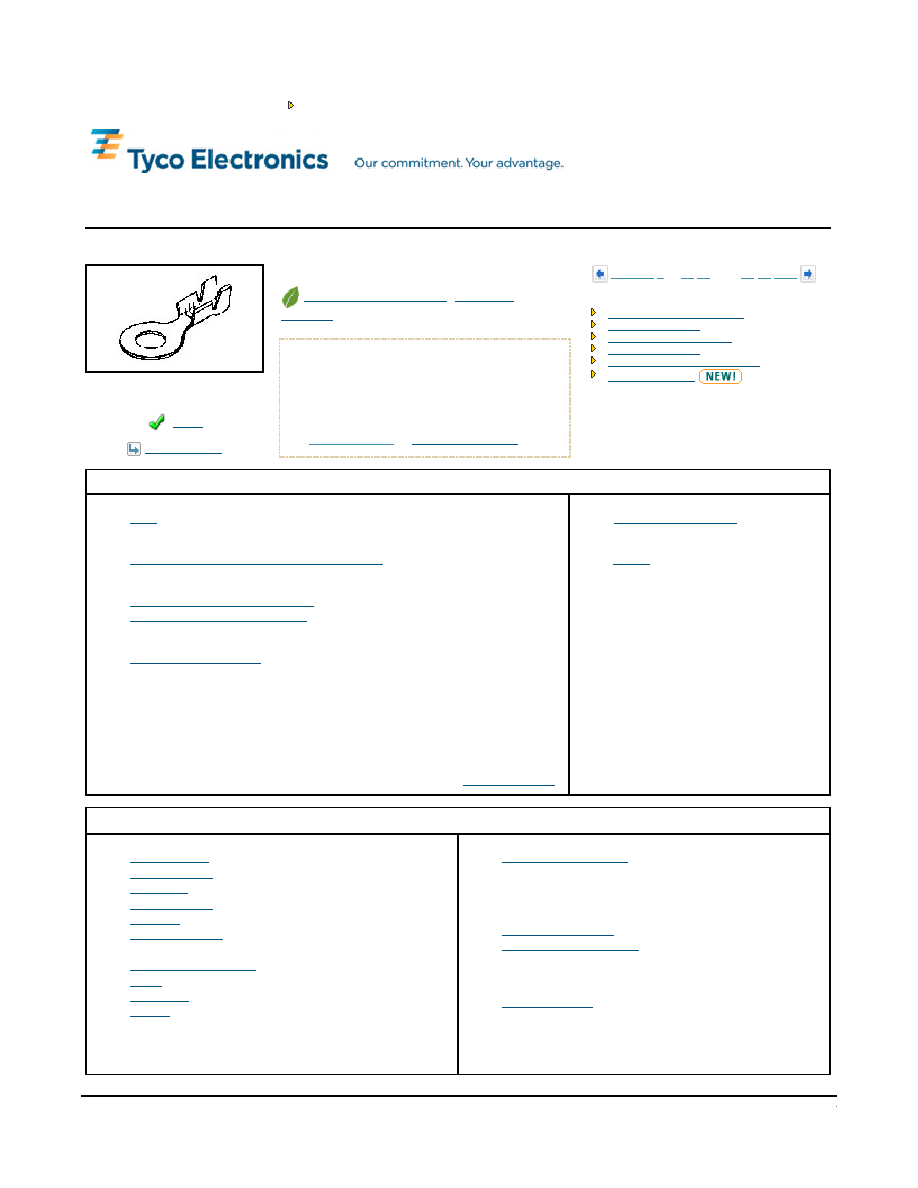 Tyco Electronics

Our commitment. Your advantage.

NEW!